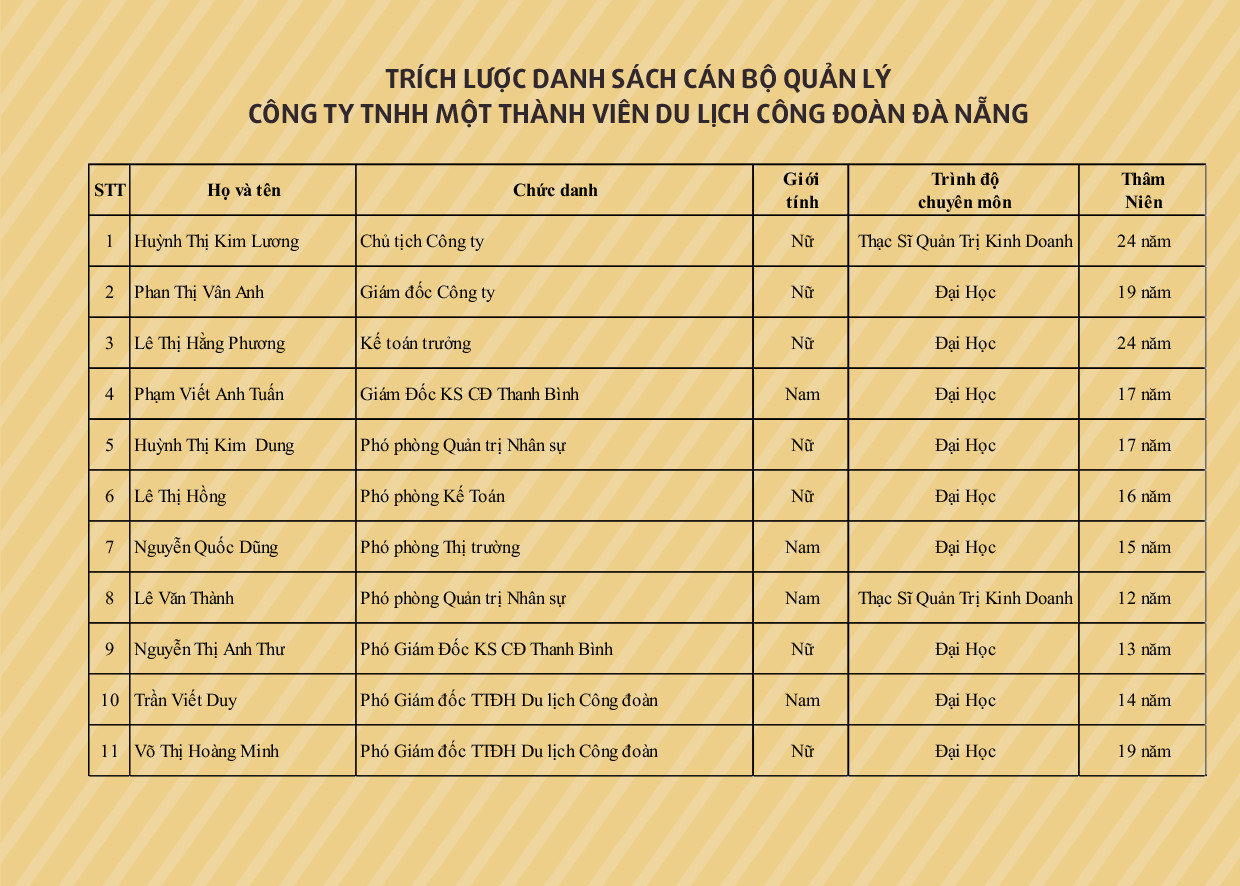 TRÍCH LƯỢC DANH SÁCH CÁN BỘ QUẢN LÝ
CÔNG TY TNHH MỘT THÀNH VIÊN DU LỊCH CÔNG ĐOÀN ĐÀ NẴNG

| STT | Họ và tên | Chức danh | Giới tính | Trình độ chuyên môn | Thâm Niên |
|---|---|---|---|---|---|
| 1 | Huỳnh Thị Kim Lương | Chủ tịch Công ty | Nữ | Thạc Sĩ Quản Trị Kinh Doanh | 24 năm |
| 2 | Phan Thị Vân Anh | Giám đốc Công ty | Nữ | Đại Học | 19 năm |
| 3 | Lê Thị Hằng Phương | Kế toán trưởng | Nữ | Đại Học | 24 năm |
| 4 | Phạm Viết Anh Tuấn | Giám Đốc KS CĐ Thanh Bình | Nam | Đại Học | 17 năm |
| 5 | Huỳnh Thị Kim Dung | Phó phòng Quản trị Nhân sự | Nữ | Đại Học | 17 năm |
| 6 | Lê Thị Hồng | Phó phòng Kế Toán | Nữ | Đại Học | 16 năm |
| 7 | Nguyễn Quốc Dũng | Phó phòng Thị trường | Nam | Đại Học | 15 năm |
| 8 | Lê Văn Thành | Phó phòng Quản trị Nhân sự | Nam | Thạc Sĩ Quản Trị Kinh Doanh | 12 năm |
| 9 | Nguyễn Thị Anh Thư | Phó Giám Đốc KS CĐ Thanh Bình | Nữ | Đại Học | 13 năm |
| 10 | Trần Viết Duy | Phó Giám đốc TTĐH Du lịch Công đoàn | Nam | Đại Học | 14 năm |
| 11 | Võ Thị Hoàng Minh | Phó Giám đốc TTĐH Du lịch Công đoàn | Nữ | Đại Học | 19 năm |